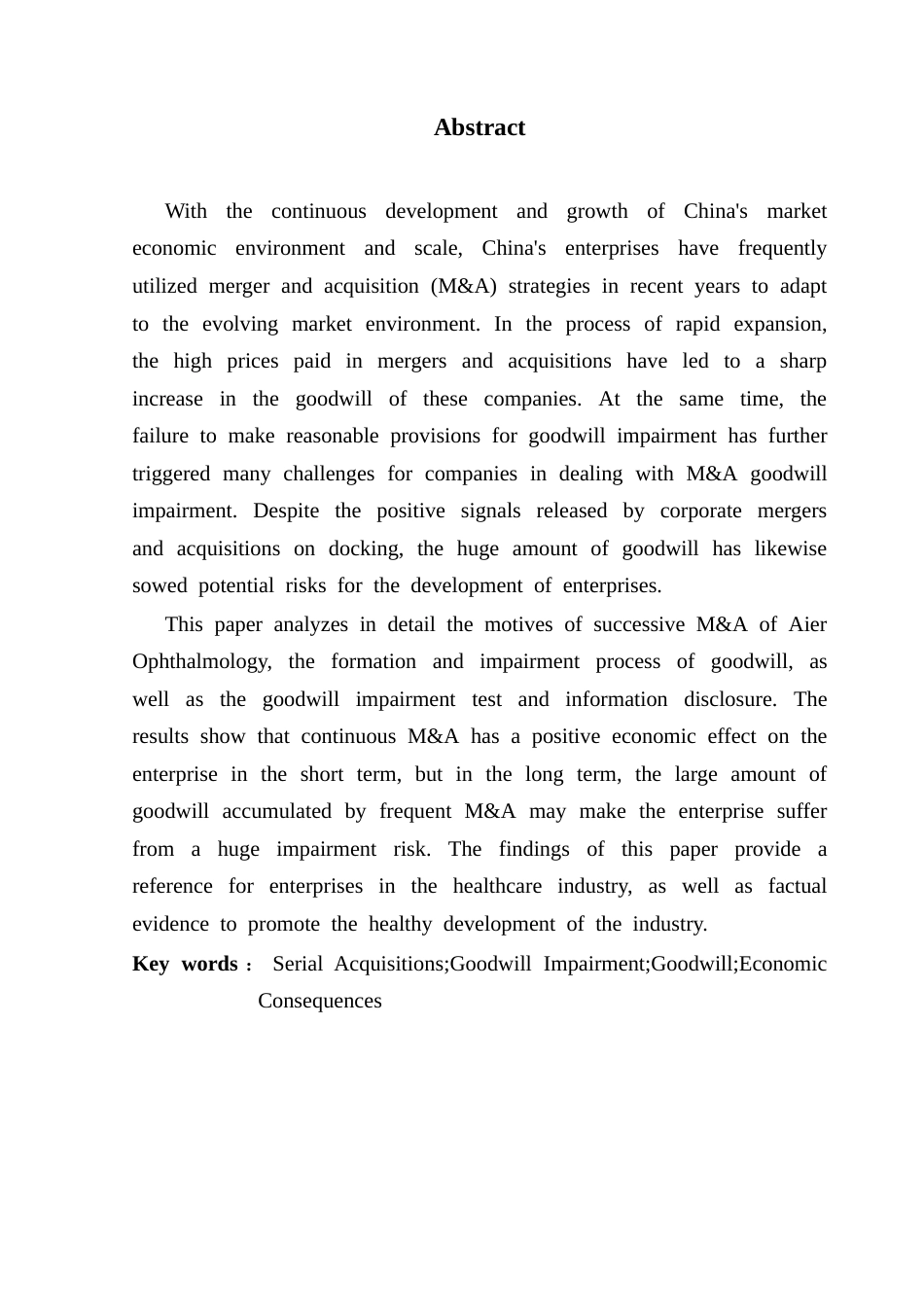 Abstract

With the continuous development and growth of China's market economic environment and scale, China's enterprises have frequently utilized merger and acquisition (M&A) strategies in recent years to adapt to the evolving market environment. In the process of rapid expansion, the high prices paid in mergers and acquisitions have led to a sharp increase in the goodwill of these companies. At the same time, the failure to make reasonable provisions for goodwill impairment has further triggered many challenges for companies in dealing with M&A goodwill impairment. Despite the positive signals released by corporate mergers and acquisitions on docking, the huge amount of goodwill has likewise sowed potential risks for the development of enterprises.

This paper analyzes in detail the motives of successive M&A of Aier Ophthalmology, the formation and impairment process of goodwill, as well as the goodwill impairment test and information disclosure. The results show that continuous M&A has a positive economic effect on the enterprise in the short term, but in the long term, the large amount of goodwill accumulated by frequent M&A may make the enterprise suffer from a huge impairment risk. The findings of this paper provide a reference for enterprises in the healthcare industry, as well as factual evidence to promote the healthy development of the industry.

Key words： Serial Acquisitions;Goodwill Impairment;Goodwill;Economic Consequences